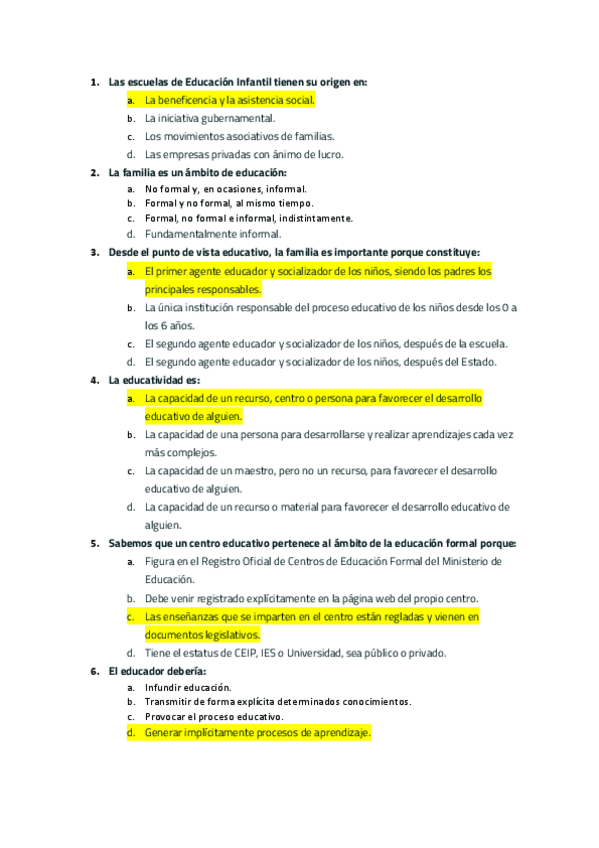 1. Las escuelas de Educación Infantil tienen su origen en:
a. La beneficencia y la asistencia social.
b. La iniciativa gubernamental.
c. Los movimientos asociativos de familias.
d. Las empresas privadas con ánimo de lucro.
2. La familia es un ámbito de educación:
a. No formal y, en ocasiones, informal.
b. Formal y no formal, al mismo tiempo.
c. Formal, no formal e informal, indistintamente.
d. Fundamentalmente informal.
3. Desde el punto de vista educativo, la familia es importante porque constituye:
a. El primer agente educador y socializador de los niños, siendo los padres los principales responsables.
b. La única institución responsable del proceso educativo de los niños desde los 0 a los 6 años.
c. El segundo agente educador y socializador de los niños, después de la escuela.
d. El segundo agente educador y socializador de los niños, después del Estado.
4. La educatividad es:
a. La capacidad de un recurso, centro o persona para favorecer el desarrollo educativo de alguien.
b. La capacidad de una persona para desarrollarse y realizar aprendizajes cada vez más complejos.
c. La capacidad de un maestro, pero no un recurso, para favorecer el desarrollo educativo de alguien.
d. La capacidad de un recurso o material para favorecer el desarrollo educativo de alguien.
5. Sabemos que un centro educativo pertenece al ámbito de la educación formal porque:
a. Figura en el Registro Oficial de Centros de Educación Formal del Ministerio de Educación.
b. Debe venir registrado explícitamente en la página web del propio centro.
c. Las enseñanzas que se imparten en el centro están regladas y vienen en documentos legislativos.
d. Tiene el estatus de CEIP, IES o Universidad, sea público o privado.
6. El educador debería:
a. Infundir educación.
b. Transmitir de forma explícita determinados conocimientos.
c. Provocar el proceso educativo.
d. Generar implícitamente procesos de aprendizaje.